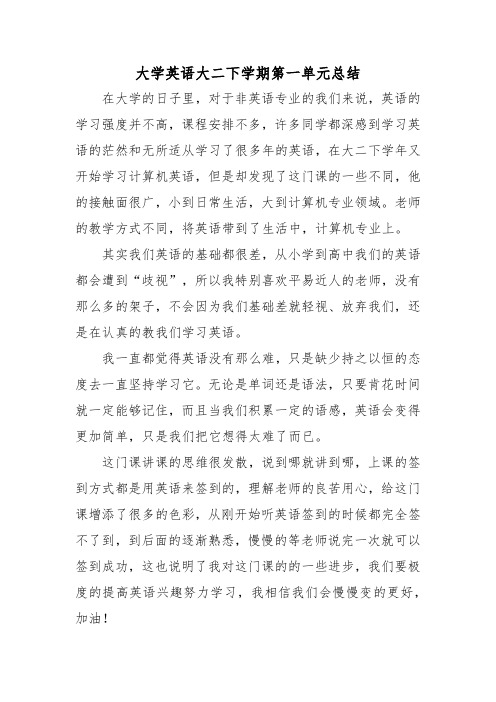 大学英语大二下学期第一单元总结

在大学的日子里，对于非英语专业的我们来说，英语的学习强度并不高，课程安排不多，许多同学都深感到学习英语的茫然和无所适从学习了很多年的英语，在大二下学年又开始学习计算机英语，但是却发现了这门课的一些不同，他的接触面很广，小到日常生活，大到计算机专业领域。老师的教学方式不同，将英语带到了生活中，计算机专业上。

其实我们英语的基础都很差，从小学到高中我们的英语都会遭到“歧视”，所以我特别喜欢平易近人的老师，没有那么多的架子，不会因为我们基础差就轻视、放弃我们，还是在认真的教我们学习英语。

我一直都觉得英语没有那么难，只是缺少持之以恒的态度去一直坚持学习它。无论是单词还是语法，只要肯花时间就一定能够记住，而且当我们积累一定的语感，英语会变得更加简单，只是我们把它想得太难了而已。

这门课讲课的思维很发散，说到哪就讲到哪，上课的签到方式都是用英语来签到的，理解老师的良苦用心，给这门课增添了很多的色彩，从刚开始听英语签到的时候都完全签不了到，到后面的逐渐熟悉，慢慢的等老师说完一次就可以签到成功，这也说明了我对这门课的的一些进步，我们要极度的提高英语兴趣努力学习，我相信我们会慢慢变的更好，加油！